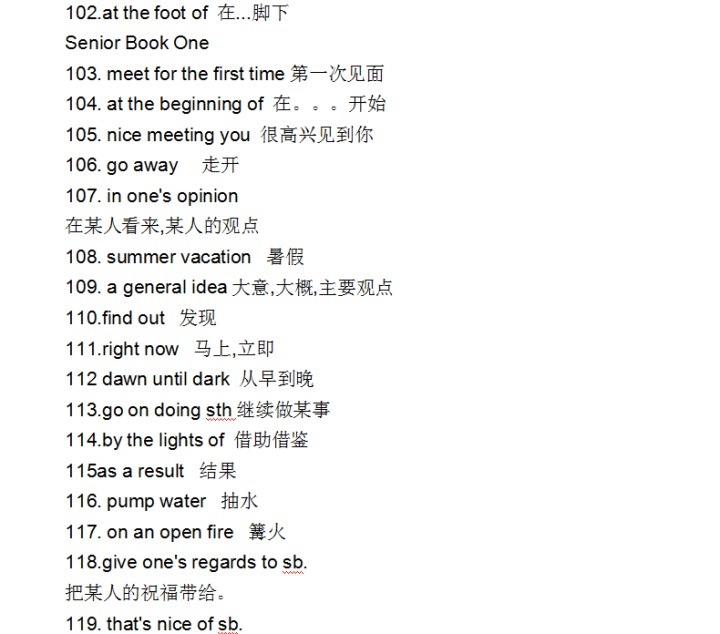 102.at the foot of 在...脚下

Senior Book One

103. meet for the first time 第一次见面

104. at the beginning of 在。。。开始

105. nice meeting you 很高兴见到你

106. go away 走开

107. in one's opinion

在某人看来,某人的观点

108. summer vacation 暑假

109. a general idea 大意,大概,主要观点

110.find out 发现

111.right now 马上,立即

112 dawn until dark 从早到晚

113.go on doing sth 继续做某事

114.by the lights of 借助借鉴

115as a result 结果

116. pump water 抽水

117. on an open fire 篝火

118.give one's regards to sb.

把某人的祝福带给。

119. that's nice of sb.